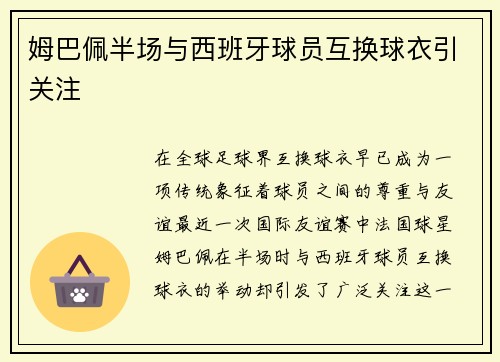 姆巴佩半场与西班牙球员互换球衣引关注

在全球足球界互换球衣早已成为一项传统象征着球员之间的尊重与友谊最近一次国际友谊赛中法国球星姆巴佩在半场时与西班牙球员互换球衣的举动却引发了广泛关注这一